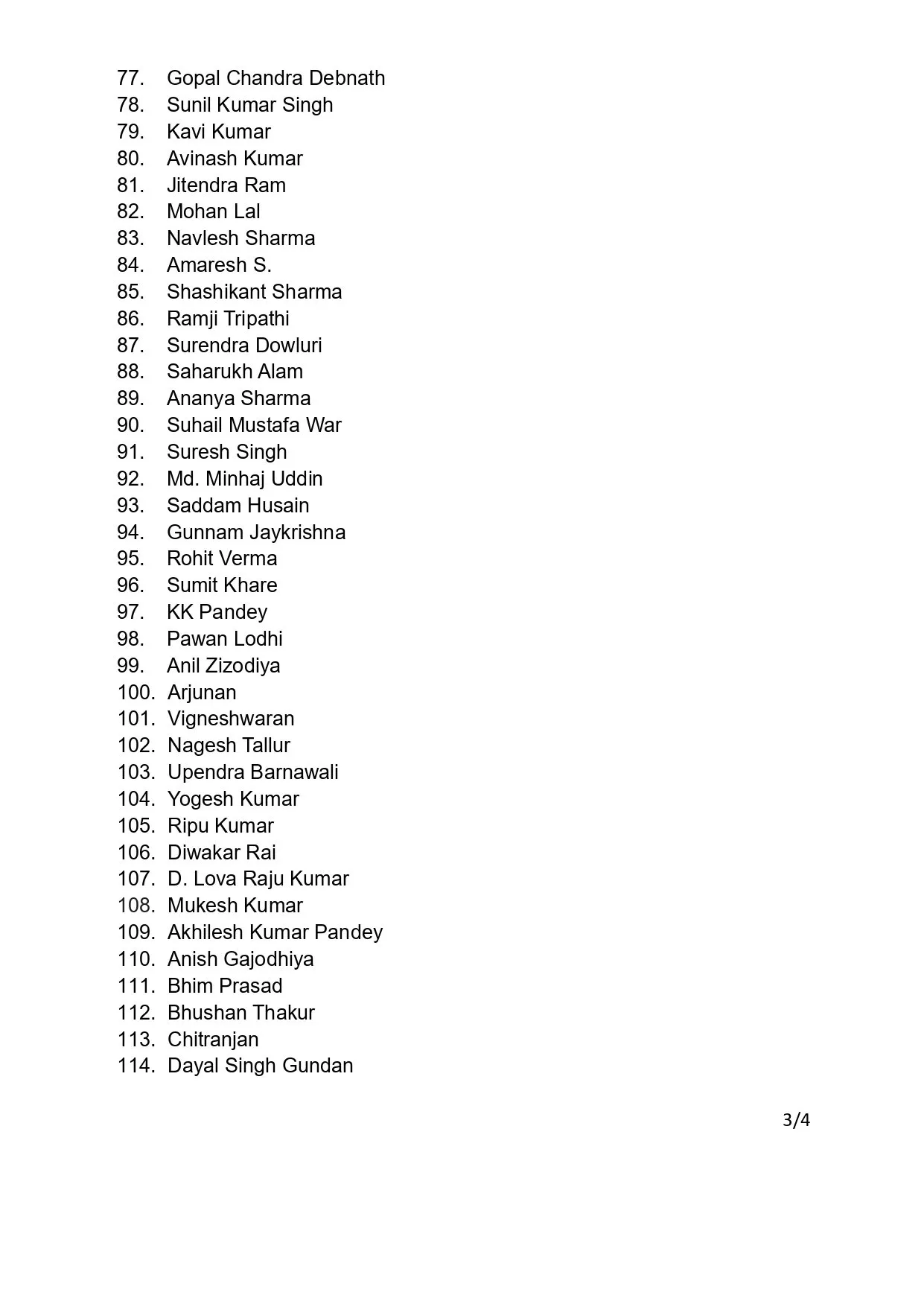 77. Gopal Chandra Debnath
78. Sunil Kumar Singh
79. Kavi Kumar
80. Avinash Kumar
81. Jitendra Ram
82. Mohan Lal
83. Navlesh Sharma
84. Amaresh S.
85. Shashikant Sharma
86. Ramji Tripathi
87. Surendra Dowluri
88. Saharukh Alam
89. Ananya Sharma
90. Suhail Mustafa War
91. Suresh Singh
92. Md. Minhaj Uddin
93. Saddam Husain
94. Gunnam Jaykrishna
95. Rohit Verma
96. Sumit Khare
97. KK Pandey
98. Pawan Lodhi
99. Anil Zizodiya
100. Arjunan
101. Vigneshwaran
102. Nagesh Tallur
103. Upendra Barnawali
104. Yogesh Kumar
105. Ripu Kumar
106. Diwakar Rai
107. D. Lova Raju Kumar
108. Mukesh Kumar
109. Akhilesh Kumar Pandey
110. Anish Gajodhiya
111. Bhim Prasad
112. Bhushan Thakur
113. Chitranjan
114. Dayal Singh Gundan

3/4